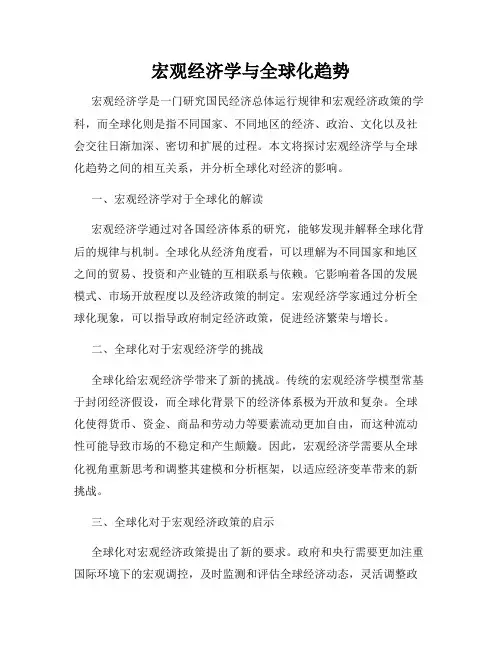 宏观经济学与全球化趋势

宏观经济学是一门研究国民经济总体运行规律和宏观经济政策的学科，而全球化则是指不同国家、不同地区的经济、政治、文化以及社会交往日渐加深、密切和扩展的过程。本文将探讨宏观经济学与全球化趋势之间的相互关系，并分析全球化对经济的影响。

一、宏观经济学对于全球化的解读

宏观经济学通过对各国经济体系的研究，能够发现并解释全球化背后的规律与机制。全球化从经济角度看，可以理解为不同国家和地区之间的贸易、投资和产业链的互相联系与依赖。它影响着各国的发展模式、市场开放程度以及经济政策的制定。宏观经济学家通过分析全球化现象，可以指导政府制定经济政策，促进经济繁荣与增长。

二、全球化对于宏观经济学的挑战

全球化给宏观经济学带来了新的挑战。传统的宏观经济学模型常基于封闭经济假设，而全球化背景下的经济体系极为开放和复杂。全球化使得货币、资金、商品和劳动力等要素流动更加自由，而这种流动性可能导致市场的不稳定和产生颠簸。因此，宏观经济学需要从全球化视角重新思考和调整其建模和分析框架，以适应经济变革带来的新挑战。

三、全球化对于宏观经济政策的启示

全球化对宏观经济政策提出了新的要求。政府和央行需要更加注重国际环境下的宏观调控，及时监测和评估全球经济动态，灵活调整政